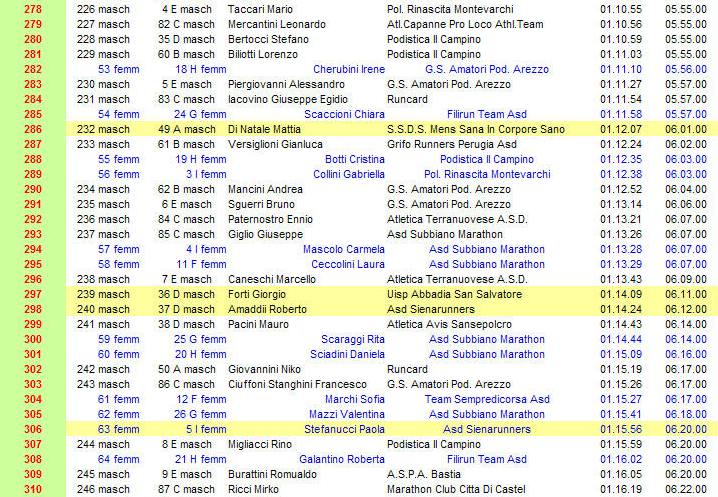 | 278 | 226 masch | 4 E masch | Taccari Mario | Pol. Rinascita Montevarchi | 01.10.55 | 05.55.00 |
|---|---|---|---|---|---|---|
| 279 | 227 masch | 82 C masch | Mercantini Leonardo | Atl.Capanne Pro Loco Athl.Team | 01.10.56 | 05.55.00 |
| 280 | 228 masch | 35 D masch | Bertocci Stefano | Podistica Il Campino | 01.10.59 | 05.55.00 |
| 281 | 229 masch | 60 B masch | Biliotti Lorenzo | Podistica Il Campino | 01.11.03 | 05.55.00 |
| 282 | 53 femm | 18 H femm | Cherubini Irene | G.S. Amatori Pod. Arezzo | 01.11.10 | 05.56.00 |
| 283 | 230 masch | 5 E masch | Piergiovanni Alessandro | G.S. Amatori Pod. Arezzo | 01.11.27 | 05.57.00 |
| 284 | 231 masch | 83 C masch | Iacovino Giuseppe Egidio | Runcard | 01.11.54 | 05.57.00 |
| 285 | 54 femm | 24 G femm | Scaccioni Chiara | Filirun Team Asd | 01.11.58 | 05.57.00 |
| 286 | 232 masch | 49 A masch | Di Natale Mattia | S.S.D.S. Mens Sana In Corpore Sano | 01.12.07 | 06.01.00 |
| 287 | 233 masch | 61 B masch | Versiglioni Gianluca | Grifo Runners Perugia Asd | 01.12.24 | 06.02.00 |
| 288 | 55 femm | 19 H femm | Botti Cristina | Podistica Il Campino | 01.12.35 | 06.03.00 |
| 289 | 56 femm | 3 I femm | Collini Gabriella | Pol. Rinascita Montevarchi | 01.12.38 | 06.03.00 |
| 290 | 234 masch | 62 B masch | Mancini Andrea | G.S. Amatori Pod. Arezzo | 01.12.52 | 06.04.00 |
| 291 | 235 masch | 6 E masch | Sguerri Bruno | G.S. Amatori Pod. Arezzo | 01.13.14 | 06.06.00 |
| 292 | 236 masch | 84 C masch | Paternostro Ennio | Atletica Terranuovese A.S.D. | 01.13.21 | 06.07.00 |
| 293 | 237 masch | 85 C masch | Giglio Giuseppe | Asd Subbiano Marathon | 01.13.26 | 06.07.00 |
| 294 | 57 femm | 4 I femm | Mascolo Carmela | Asd Subbiano Marathon | 01.13.28 | 06.07.00 |
| 295 | 58 femm | 11 F femm | Ceccolini Laura | Asd Subbiano Marathon | 01.13.29 | 06.07.00 |
| 296 | 238 masch | 7 E masch | Caneschi Marcello | Atletica Terranuovese A.S.D. | 01.13.43 | 06.09.00 |
| 297 | 239 masch | 36 D masch | Forti Giorgio | Uisp Abbadia San Salvatore | 01.14.09 | 06.11.00 |
| 298 | 240 masch | 37 D masch | Amaddii Roberto | Asd Sienarunners | 01.14.24 | 06.12.00 |
| 299 | 241 masch | 38 D masch | Pacini Mauro | Atletica Avis Sansepolcro | 01.14.43 | 06.14.00 |
| 300 | 59 femm | 25 G femm | Scaraggi Rita | Asd Subbiano Marathon | 01.14.44 | 06.14.00 |
| 301 | 60 femm | 20 H femm | Sciadini Daniela | Asd Subbiano Marathon | 01.15.09 | 06.16.00 |
| 302 | 242 masch | 50 A masch | Giovannini Niko | Runcard | 01.15.19 | 06.17.00 |
| 303 | 243 masch | 86 C masch | Ciuffoni Stanghini Francesco | G.S. Amatori Pod. Arezzo | 01.15.26 | 06.17.00 |
| 304 | 61 femm | 12 F femm | Marchi Sofia | Team Sempredicorsa Asd | 01.15.27 | 06.17.00 |
| 305 | 62 femm | 26 G femm | Mazzi Valentina | Asd Subbiano Marathon | 01.15.41 | 06.18.00 |
| 306 | 63 femm | 5 I femm | Stefanucci Paola | Asd Sienarunners | 01.15.56 | 06.20.00 |
| 307 | 244 masch | 8 E masch | Migliacci Rino | Podistica Il Campino | 01.15.59 | 06.20.00 |
| 308 | 64 femm | 21 H femm | Galantino Roberta | Filirun Team Asd | 01.16.02 | 06.20.00 |
| 309 | 245 masch | 9 E masch | Burattini Romualdo | A.S.P.A. Bastia | 01.16.05 | 06.20.00 |
| 310 | 246 masch | 87 C masch | Ricci Mirko | Marathon Club Citta Di Castel | 01.16.19 | 06.22.00 |